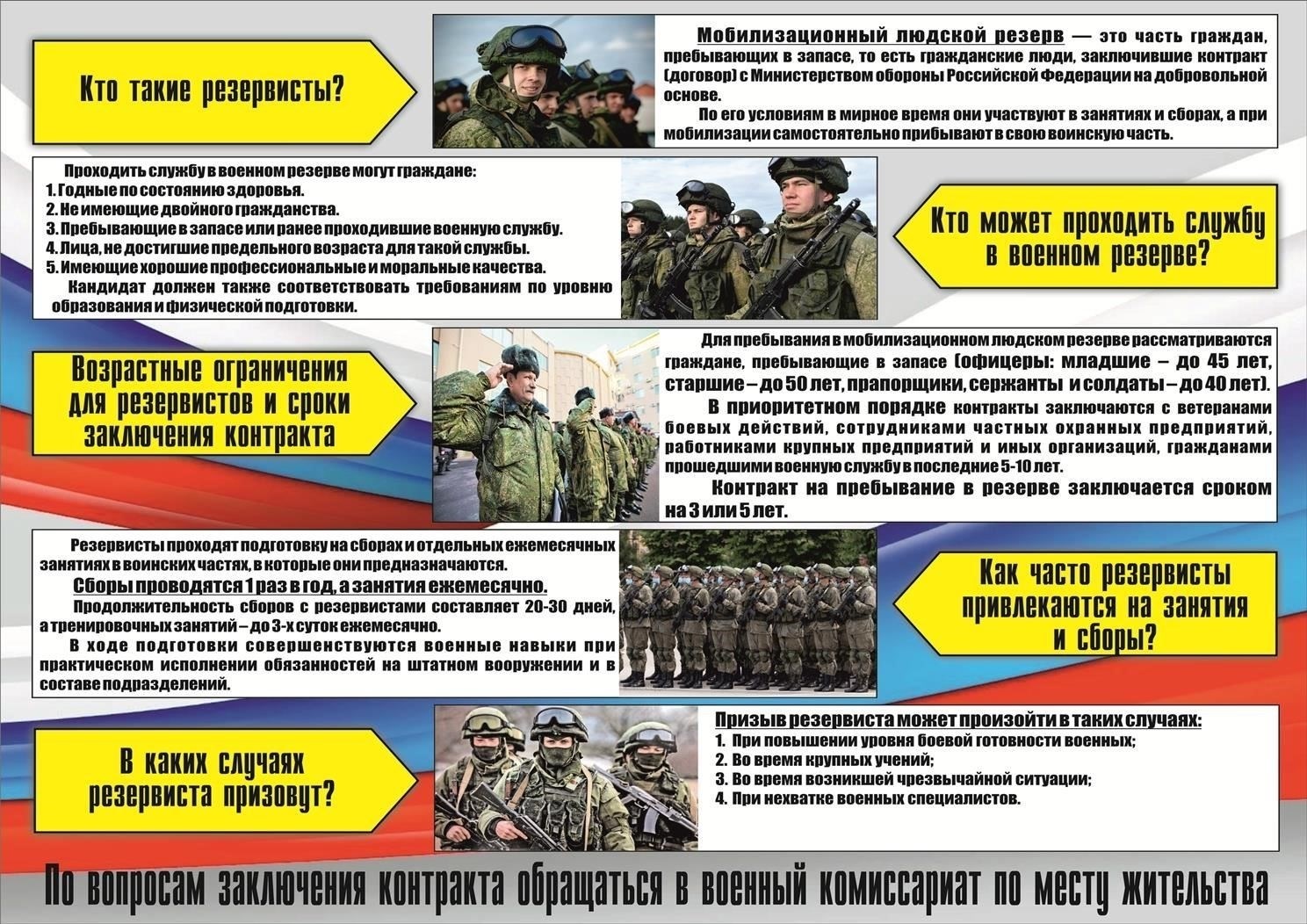 Кто такие резервисты?

Мобилизационный людской резерв — это часть граждан, пребывающих в запасе, то есть гражданские люди, заключившие контракт (договор) с Министерством обороны Российской Федерации на добровольной основе.

По его условиям в мирное время они участвуют в занятиях и сборах, а при мобилизации самостоятельно прибывают в свою воинскую часть.

Проходить службу в военном резерве могут граждане:
1. Годные по состоянию здоровья.
2. Не имеющие двойного гражданства.
3. Пребывающие в запасе или ранее проходившие военную службу.
4. Лица, не достигшие предельного возраста для такой службы.
5. Имеющие хорошие профессиональные и моральные качества.

Кандидат должен также соответствовать требованиям по уровню образования и физической подготовки.

Кто может проходить службу в военном резерве?

Возрастные ограничения для резервистов и сроки заключения контракта

Для пребывания в мобилизационном людском резерве рассматриваются граждане, пребывающие в запасе (офицеры: младшие – до 45 лет, старшие – до 50 лет, прапорщики, сержанты и солдаты – до 40 лет).

В приоритетном порядке контракты заключаются с ветеранами боевых действий, сотрудниками частных охранных предприятий, работниками крупных предприятий и иных организаций, гражданами прошедшими военную службу в последние 5-10 лет.

Контракт на пребывание в резерве заключается сроком на 3 или 5 лет.

Резервисты проходят подготовку на сборах и отдельных ежемесячных занятиях в воинских частях, в которые они предназначаются.

Сборы проводятся 1 раз в год, а занятия ежемесячно.

Продолжительность сборов с резервистами составляет 20-30 дней, а тренировочных занятий – до 3-х суток ежемесячно.

В ходе подготовки совершенствуются военные навыки при практическом исполнении обязанностей на штатном вооружении и в составе подразделений.

Как часто резервисты привлекаются на занятия и сборы?

В каких случаях резервиста призовут?

Призыв резервиста может произойти в таких случаях:
1. При повышении уровня боевой готовности военных;
2. Во время крупных учений;
3. Во время возникшей чрезвычайной ситуации;
4. При нехватке военных специалистов.

По вопросам заключения контракта обращаться в военный комиссариат по месту жительства